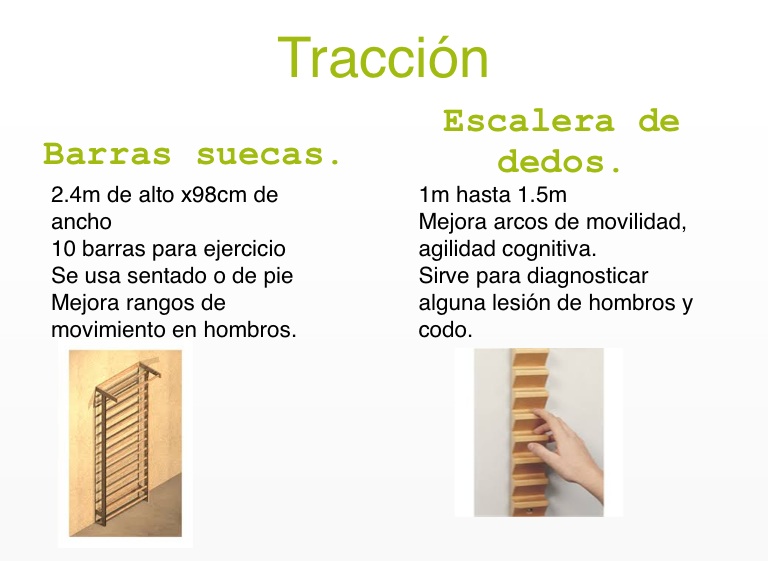 Tracción

Barras suecas.

2.4m de alto x98cm de ancho
10 barras para ejercicio
Se usa sentado o de pie
Mejora rangos de movimiento en hombros.

Escalera de dedos.

1m hasta 1.5m
Mejora arcos de movilidad, agilidad cognitiva.
Sirve para diagnosticar alguna lesión de hombros y codo.